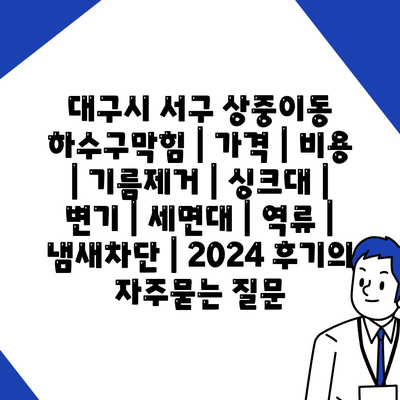 대구시 서구 상중이동 하수구막힘 | 가격 | 비용 | 기름제거 | 싱크대 | 변기 | 세면대 | 역류 | 냄새차단 | 2024 후기의 자주묻는 질문